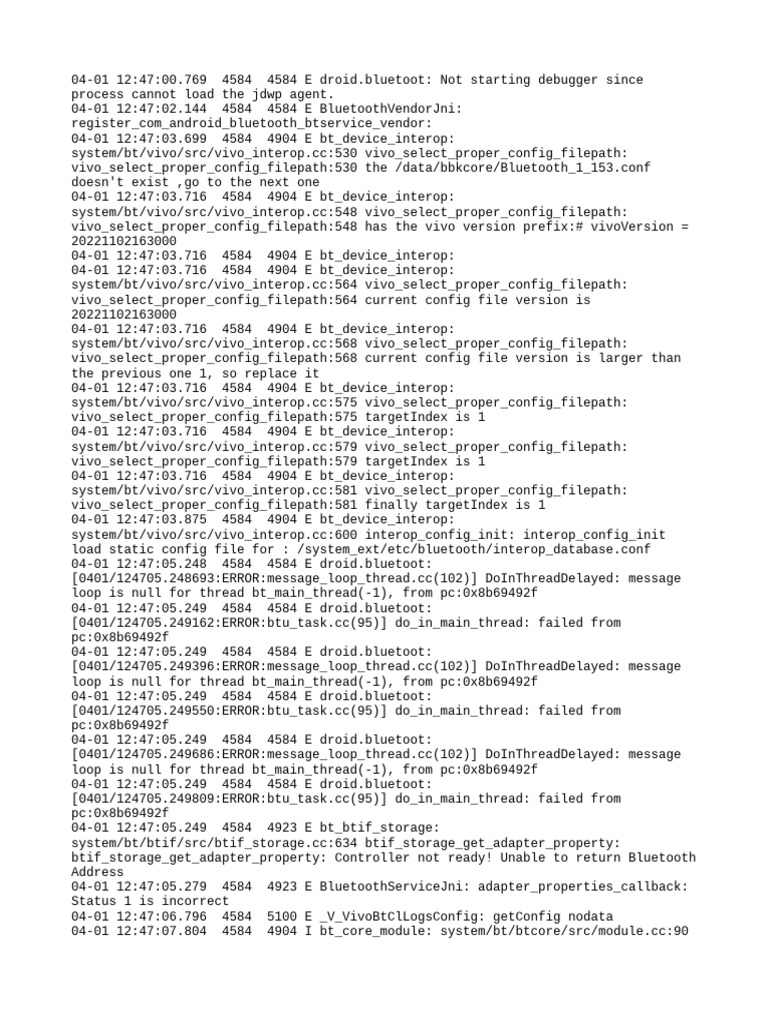 04-01 12:47:00.769 4584 4584 E droid.bluetoot: Not starting debugger since process cannot load the jdwp agent.
04-01 12:47:02.144 4584 4584 E BluetoothVendorJni: register_com_android_bluetooth_btservice_vendor:
04-01 12:47:03.699 4584 4904 E bt_device_interop: system/bt/vivo/src/vivo_interop.cc:530 vivo_select_proper_config_filepath: vivo_select_proper_config_filepath:530 the /data/bbkcore/Bluetooth_1_153.conf doesn't exist ,go to the next one
04-01 12:47:03.716 4584 4904 E bt_device_interop: system/bt/vivo/src/vivo_interop.cc:548 vivo_select_proper_config_filepath: vivo_select_proper_config_filepath:548 has the vivo version prefix:# vivoVersion = 20221102163000
04-01 12:47:03.716 4584 4904 E bt_device_interop:
04-01 12:47:03.716 4584 4904 E bt_device_interop: system/bt/vivo/src/vivo_interop.cc:564 vivo_select_proper_config_filepath: vivo_select_proper_config_filepath:564 current config file version is 20221102163000
04-01 12:47:03.716 4584 4904 E bt_device_interop: system/bt/vivo/src/vivo_interop.cc:568 vivo_select_proper_config_filepath: vivo_select_proper_config_filepath:568 current config file version is larger than the previous one 1, so replace it
04-01 12:47:03.716 4584 4904 E bt_device_interop: system/bt/vivo/src/vivo_interop.cc:575 vivo_select_proper_config_filepath: vivo_select_proper_config_filepath:575 targetIndex is 1
04-01 12:47:03.716 4584 4904 E bt_device_interop: system/bt/vivo/src/vivo_interop.cc:579 vivo_select_proper_config_filepath: vivo_select_proper_config_filepath:579 targetIndex is 1
04-01 12:47:03.716 4584 4904 E bt_device_interop: system/bt/vivo/src/vivo_interop.cc:581 vivo_select_proper_config_filepath: vivo_select_proper_config_filepath:581 finally targetIndex is 1
04-01 12:47:03.875 4584 4904 E bt_device_interop: system/bt/vivo/src/vivo_interop.cc:600 interop_config_init: interop_config_init load static config file for : /system_ext/etc/bluetooth/interop_database.conf
04-01 12:47:05.248 4584 4584 E droid.bluetoot: [0401/124705.248693:ERROR:message_loop_thread.cc(102)] DoInThreadDelayed: message loop is null for thread bt_main_thread(-1), from pc:0x8b69492f
04-01 12:47:05.249 4584 4584 E droid.bluetoot: [0401/124705.249162:ERROR:btu_task.cc(95)] do_in_main_thread: failed from pc:0x8b69492f
04-01 12:47:05.249 4584 4584 E droid.bluetoot: [0401/124705.249396:ERROR:message_loop_thread.cc(102)] DoInThreadDelayed: message loop is null for thread bt_main_thread(-1), from pc:0x8b69492f
04-01 12:47:05.249 4584 4584 E droid.bluetoot: [0401/124705.249550:ERROR:btu_task.cc(95)] do_in_main_thread: failed from pc:0x8b69492f
04-01 12:47:05.249 4584 4584 E droid.bluetoot: [0401/124705.249686:ERROR:message_loop_thread.cc(102)] DoInThreadDelayed: message loop is null for thread bt_main_thread(-1), from pc:0x8b69492f
04-01 12:47:05.249 4584 4584 E droid.bluetoot: [0401/124705.249809:ERROR:btu_task.cc(95)] do_in_main_thread: failed from pc:0x8b69492f
04-01 12:47:05.249 4584 4923 E bt_btif_storage: system/bt/btif/src/btif_storage.cc:634 btif_storage_get_adapter_property: btif_storage_get_adapter_property: Controller not ready! Unable to return Bluetooth Address
04-01 12:47:05.279 4584 4923 E BluetoothServiceJni: adapter_properties_callback: Status 1 is incorrect
04-01 12:47:06.796 4584 5100 E _V_VivoBtClLogsConfig: getConfig nodata
04-01 12:47:07.804 4584 4904 I bt_core_module: system/bt/btcore/src/module.cc:90